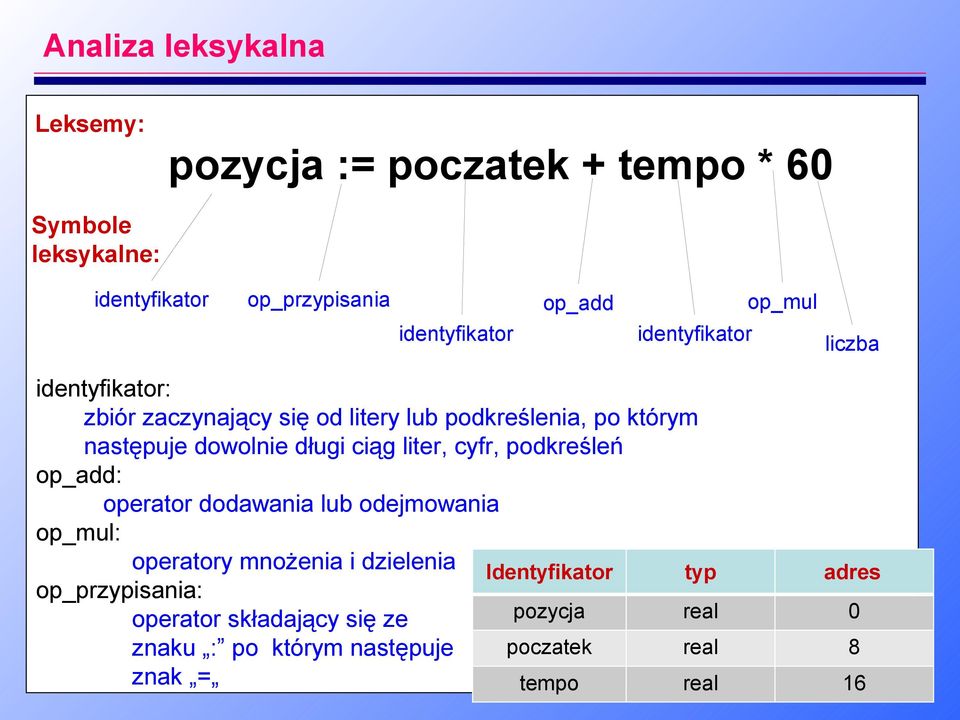 Analiza leksykalna

Leksemy:

pozycja := poczatek + tempo * 60

Symbole leksykalne:

identyfikator op_przypisania identyfikator op_add identyfikator op_mul liczba

identyfikator:
zbiór zaczynający się od litery lub podkreślenia, po którym następuje dowolnie długi ciąg liter, cyfr, podkreśleń
op_add:
operator dodawania lub odejmowania
op_mul:
operatory mnożenia i dzielenia
op_przypisania:
operator składający się ze znaku „:” po którym następuje znak „=„

| Identyfikator | typ | adres |
|---|---|---|
| pozycja | real | 0 |
| poczatek | real | 8 |
| tempo | real | 16 |